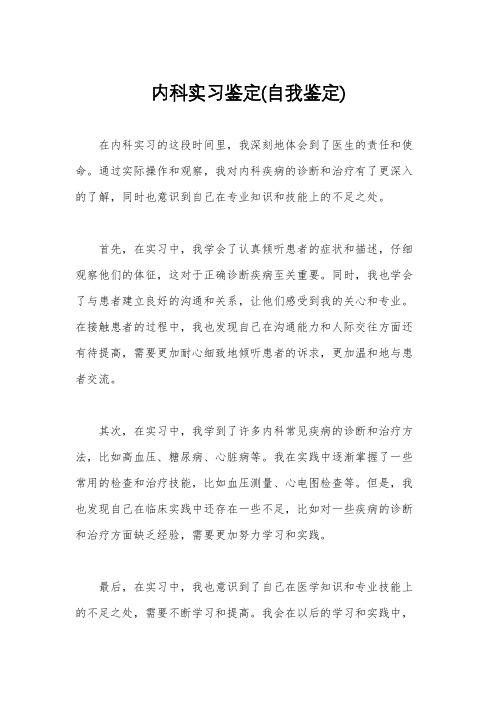 内科实习鉴定(自我鉴定)

在内科实习的这段时间里，我深刻地体会到了医生的责任和使命。通过实际操作和观察，我对内科疾病的诊断和治疗有了更深入的了解，同时也意识到自己在专业知识和技能上的不足之处。

首先，在实习中，我学会了认真倾听患者的症状和描述，仔细观察他们的体征，这对于正确诊断疾病至关重要。同时，我也学会了与患者建立良好的沟通和关系，让他们感受到我的关心和专业。在接触患者的过程中，我也发现自己在沟通能力和人际交往方面还有待提高，需要更加耐心细致地倾听患者的诉求，更加温和地与患者交流。

其次，在实习中，我学到了许多内科常见疾病的诊断和治疗方法，比如高血压、糖尿病、心脏病等。我在实践中逐渐掌握了一些常用的检查和治疗技能，比如血压测量、心电图检查等。但是，我也发现自己在临床实践中还存在一些不足，比如对一些疾病的诊断和治疗方面缺乏经验，需要更加努力学习和实践。

最后，在实习中，我也意识到了自己在医学知识和专业技能上的不足之处，需要不断学习和提高。我会在以后的学习和实践中，